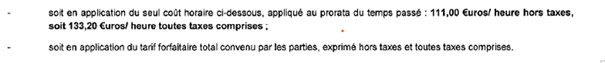 - soit en application du seul coût horaire ci-dessous, appliqué au prorata du temps passé : 111,00 €uros/ heure hors taxes, soit 133,20 €uros/ heure toutes taxes comprises ;

- soit en application du tarif forfaitaire total convenu par les parties, exprimé hors taxes et toutes taxes comprises.